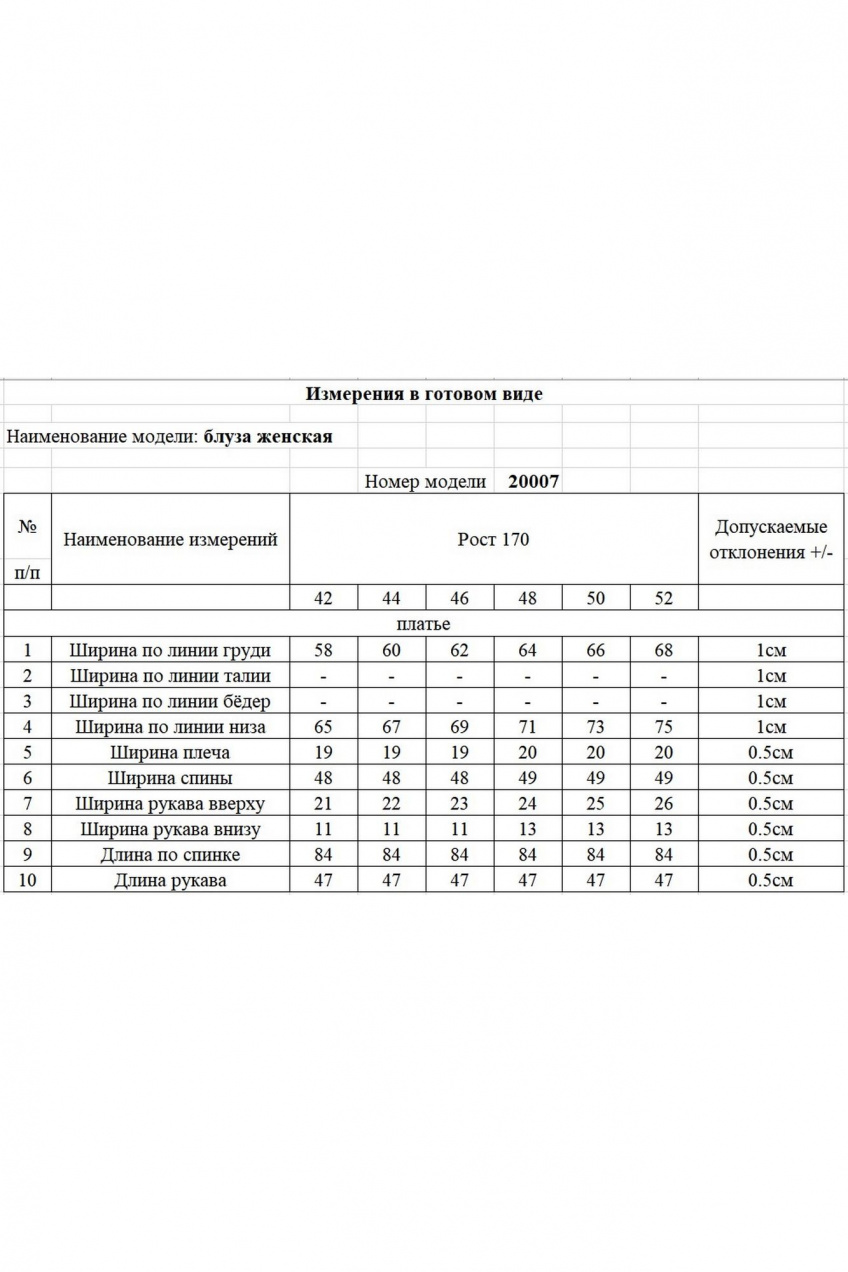 Измерения в готовом виде

Наименование модели: блуза женская

Номер модели 20007

| № п/п | Наименование измерений | Рост 170 | | | | | | Допускаемые отклонения +/- |
|---|---|---|---|---|---|---|---|---|
| | | 42 | 44 | 46 | 48 | 50 | 52 | |
| платье | | | | | | | | |
| 1 | Ширина по линии груди | 58 | 60 | 62 | 64 | 66 | 68 | 1см |
| 2 | Ширина по линии талии | - | - | - | - | - | - | 1см |
| 3 | Ширина по линии бёдер | - | - | - | - | - | - | 1см |
| 4 | Ширина по линии низа | 65 | 67 | 69 | 71 | 73 | 75 | 1см |
| 5 | Ширина плеча | 19 | 19 | 19 | 20 | 20 | 20 | 0.5см |
| 6 | Ширина спины | 48 | 48 | 48 | 49 | 49 | 49 | 0.5см |
| 7 | Ширина рукава вверху | 21 | 22 | 23 | 24 | 25 | 26 | 0.5см |
| 8 | Ширина рукава внизу | 11 | 11 | 11 | 13 | 13 | 13 | 0.5см |
| 9 | Длина по спинке | 84 | 84 | 84 | 84 | 84 | 84 | 0.5см |
| 10 | Длина рукава | 47 | 47 | 47 | 47 | 47 | 47 | 0.5см |